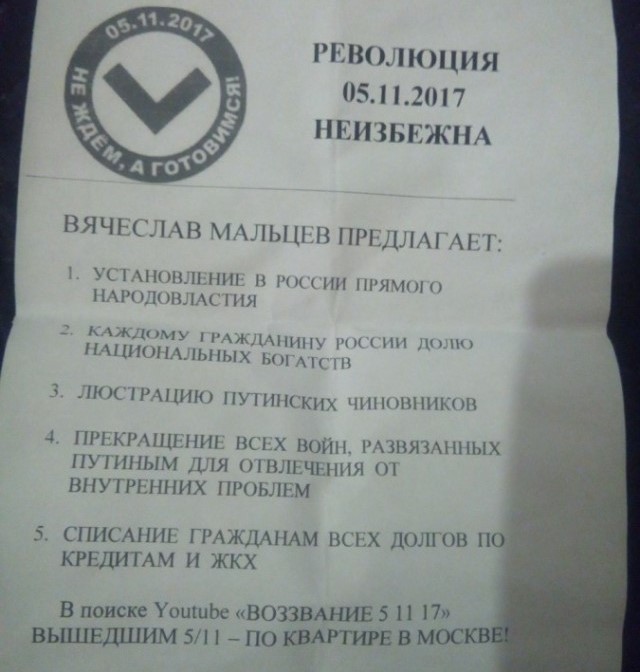 05.11.2017
НЕ ЖДЁМ, А ГОТОВИМСЯ!

РЕВОЛЮЦИЯ
05.11.2017
НЕИЗБЕЖНА

ВЯЧЕСЛАВ МАЛЬЦЕВ ПРЕДЛАГАЕТ:

1. УСТАНОВЛЕНИЕ В РОССИИ ПРЯМОГО НАРОДОВЛАСТИЯ

2. КАЖДОМУ ГРАЖДАНИНУ РОССИИ ДОЛЮ НАЦИОНАЛЬНЫХ БОГАТСТВ

3. ЛЮСТРАЦИЮ ПУТИНСКИХ ЧИНОВНИКОВ

4. ПРЕКРАЩЕНИЕ ВСЕХ ВОЙН, РАЗВЯЗАННЫХ ПУТИНЫМ ДЛЯ ОТВЛЕЧЕНИЯ ОТ ВНУТРЕННИХ ПРОБЛЕМ

5. СПИСАНИЕ ГРАЖДАНАМ ВСЕХ ДОЛГОВ ПО КРЕДИТАМ И ЖКХ

В поиске Youtube «ВОЗЗВАНИЕ 5 11 17»
ВЫШЕДШИМ 5/11 – ПО КВАРТИРЕ В МОСКВЕ!